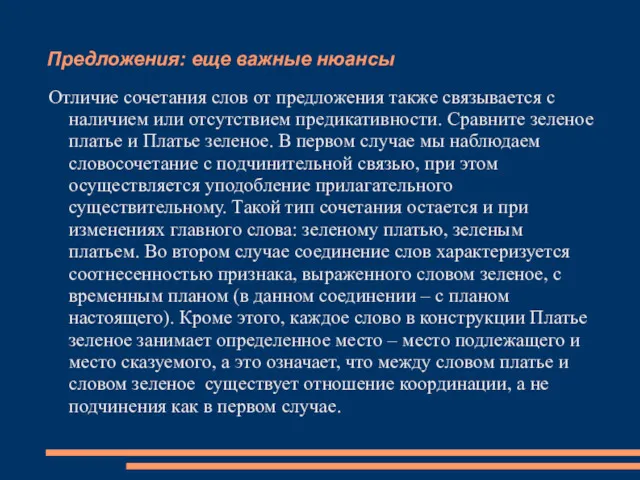 Предложения: еще важные нюансы

Отличие сочетания слов от предложения также связывается с наличием или отсутствием предикативности. Сравните зеленое платье и Платье зеленое. В первом случае мы наблюдаем словосочетание с подчинительной связью, при этом осуществляется уподобление прилагательного существительному. Такой тип сочетания остается и при изменениях главного слова: зеленому платью, зеленым платьем. Во втором случае соединение слов характеризуется соотнесенностью признака, выраженного словом зеленое, с временным планом (в данном соединении – с планом настоящего). Кроме этого, каждое слово в конструкции Платье зеленое занимает определенное место – место подлежащего и место сказуемого, а это означает, что между словом платье и словом зеленое существует отношение координации, а не подчинения как в первом случае.